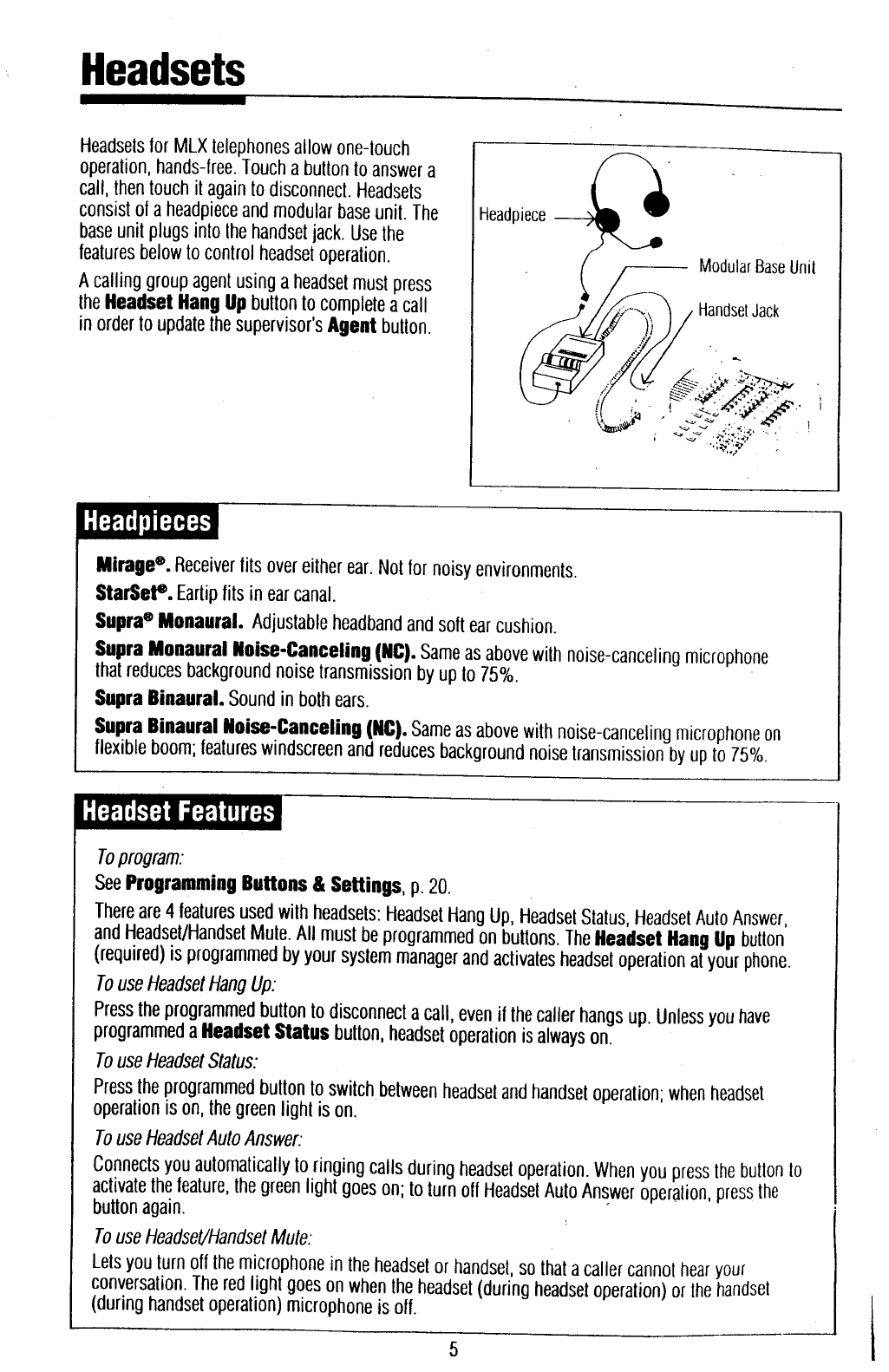 Headsets

Headsets for MLX telephones allow one-touch operation, hands-free. Touch a button to answer a call, then touch it again to disconnect. Headsets consist of a headpiece and modular base unit. The base unit plugs into the handset jack. Use the features below to control headset operation.

A calling group agent using a headset must press the Headset Hang Up button to complete a call in order to update the supervisor's Agent button.

Headpiece
Modular Base Unit
Handset Jack

Headpieces

Mirage®. Receiver fits over either ear. Not for noisy environments.

StarSet®. Eartip fits in ear canal.

Supra® Monaural. Adjustable headband and soft ear cushion.

Supra Monaural Noise-Canceling (NC). Same as above with noise-canceling microphone that reduces background noise transmission by up to 75%.

Supra Binaural. Sound in both ears.

Supra Binaural Noise-Canceling (NC). Same as above with noise-canceling microphone on flexible boom; features windscreen and reduces background noise transmission by up to 75%.

Headset Features

To program:

See Programming Buttons & Settings, p. 20.

There are 4 features used with headsets: Headset Hang Up, Headset Status, Headset Auto Answer, and Headset/Handset Mute. All must be programmed on buttons. The Headset Hang Up button (required) is programmed by your system manager and activates headset operation at your phone.

To use Headset Hang Up:

Press the programmed button to disconnect a call, even if the caller hangs up. Unless you have programmed a Headset Status button, headset operation is always on.

To use Headset Status:

Press the programmed button to switch between headset and handset operation; when headset operation is on, the green light is on.

To use Headset Auto Answer:

Connects you automatically to ringing calls during headset operation. When you press the button to activate the feature, the green light goes on; to turn off Headset Auto Answer operation, press the button again.

To use Headset/Handset Mute:

Lets you turn off the microphone in the headset or handset, so that a caller cannot hear your conversation. The red light goes on when the headset (during headset operation) or the handset (during handset operation) microphone is off.

5